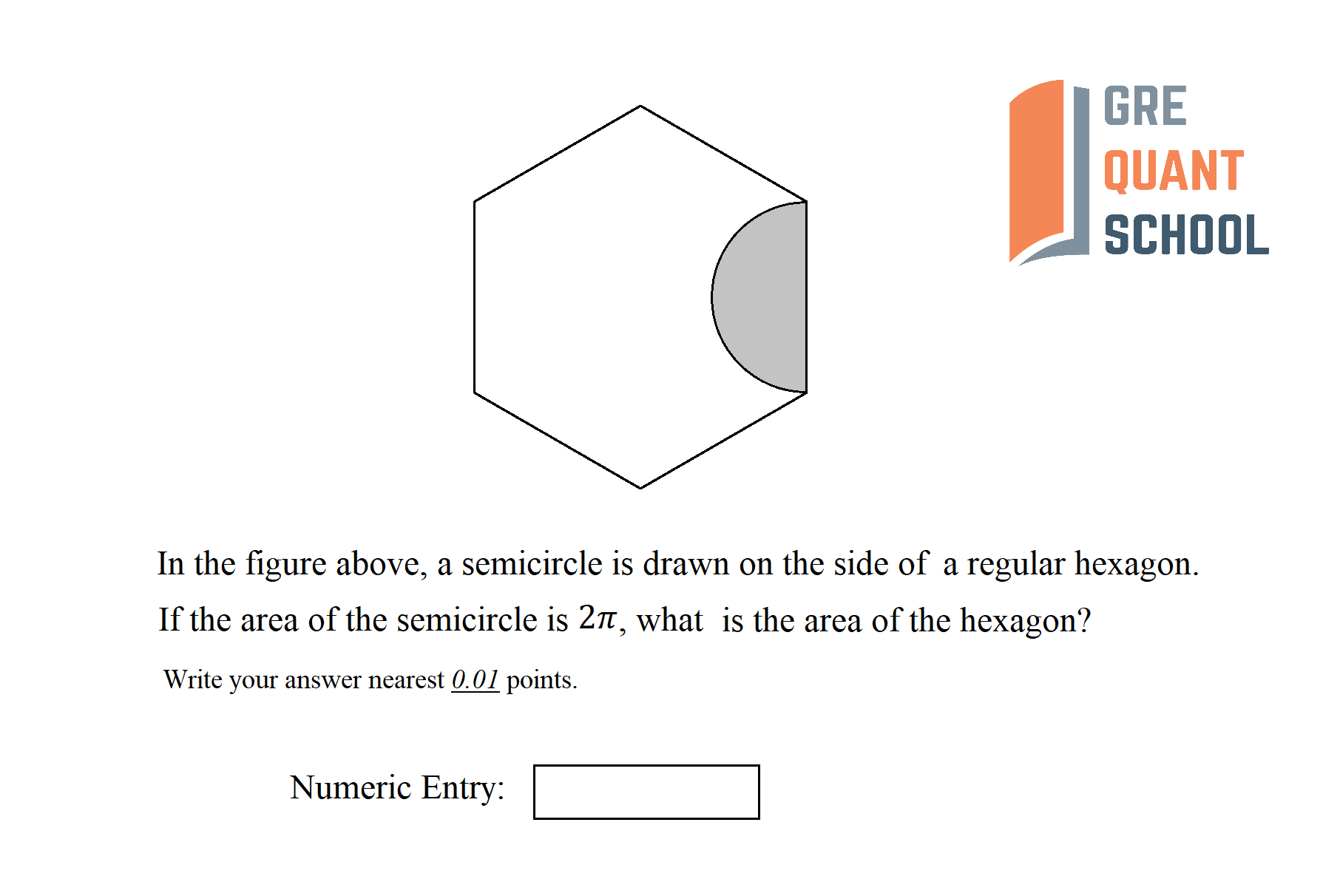 GRE
QUANT
SCHOOL

In the figure above, a semicircle is drawn on the side of a regular hexagon. If the area of the semicircle is $2\pi$, what is the area of the hexagon?

Write your answer nearest 0.01 points.

Numeric Entry: